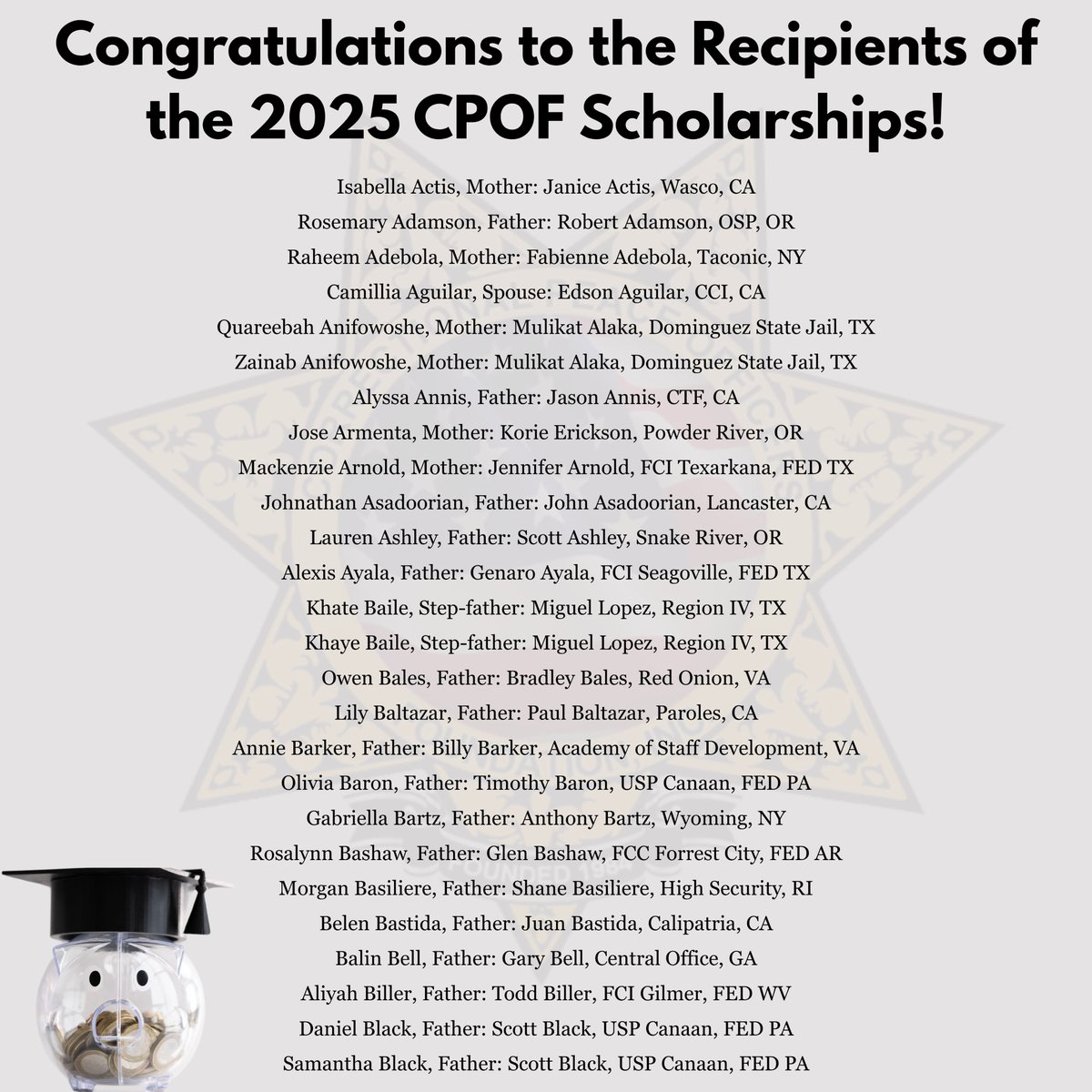 Congratulations to the Recipients of the 2025 CPOF Scholarships!

Isabella Actis, Mother: Janice Actis, Wasco, CA
Rosemary Adamson, Father: Robert Adamson, OSP, OR
Raheem Adebola, Mother: Fabienne Adebola, Taconic, NY
Camillia Aguilar, Spouse: Edson Aguilar, CCI, CA
Quareebah Anifowoshe, Mother: Mulikat Alaka, Dominguez State Jail, TX
Zainab Anifowoshe, Mother: Mulikat Alaka, Dominguez State Jail, TX
Alyssa Annis, Father: Jason Annis, CTF, CA
Jose Armenta, Mother: Korie Erickson, Powder River, OR
Mackenzie Arnold, Mother: Jennifer Arnold, FCI Texarkana, FED TX
Johnathan Asadoorian, Father: John Asadoorian, Lancaster, CA
Lauren Ashley, Father: Scott Ashley, Snake River, OR
Alexis Ayala, Father: Genaro Ayala, FCI Seagoville, FED TX
Khate Baile, Step-father: Miguel Lopez, Region IV, TX
Khaye Baile, Step-father: Miguel Lopez, Region IV, TX
Owen Bales, Father: Bradley Bales, Red Onion, VA
Lily Baltazar, Father: Paul Baltazar, Paroles, CA
Annie Barker, Father: Billy Barker, Academy of Staff Development, VA
Olivia Baron, Father: Timothy Baron, USP Canaan, FED PA
Gabriella Bartz, Father: Anthony Bartz, Wyoming, NY
Rosalynn Bashaw, Father: Glen Bashaw, FCC Forrest City, FED AR
Morgan Basiliere, Father: Shane Basiliere, High Security, RI
Belen Bastida, Father: Juan Bastida, Calipatria, CA
Balin Bell, Father: Gary Bell, Central Office, GA
Aliyah Biller, Father: Todd Biller, FCI Gilmer, FED WV
Daniel Black, Father: Scott Black, USP Canaan, FED PA
Samantha Black, Father: Scott Black, USP Canaan, FED PA